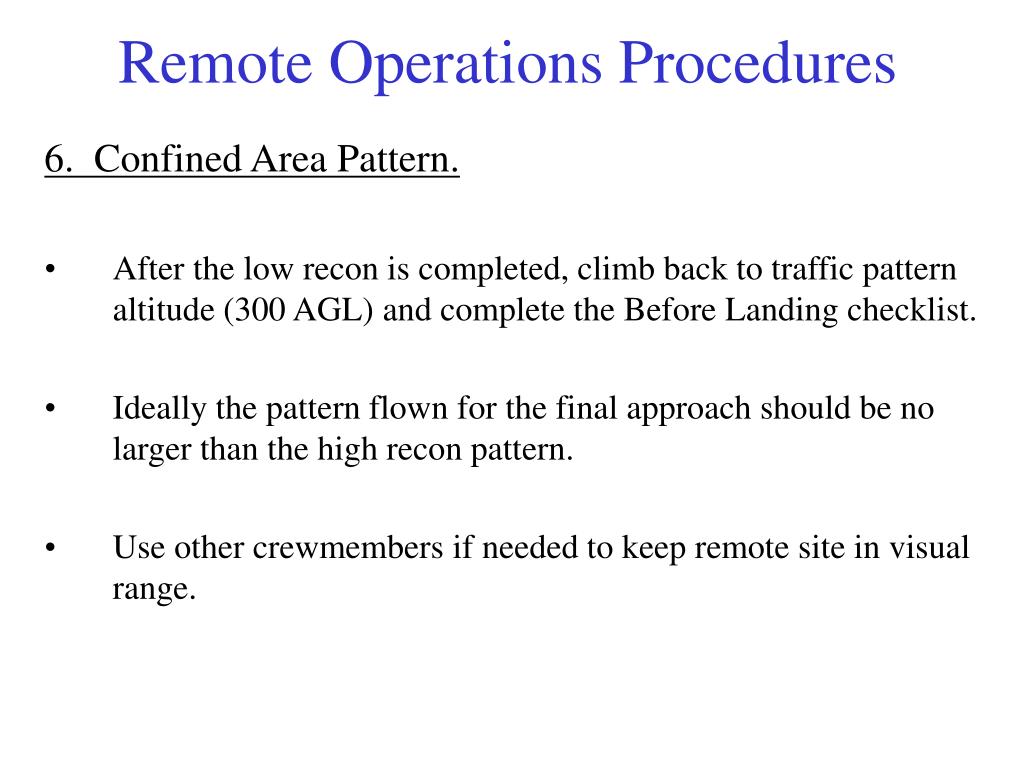 Remote Operations Procedures

6. Confined Area Pattern.

• After the low recon is completed, climb back to traffic pattern altitude (300 AGL) and complete the Before Landing checklist.

• Ideally the pattern flown for the final approach should be no larger than the high recon pattern.

• Use other crewmembers if needed to keep remote site in visual range.